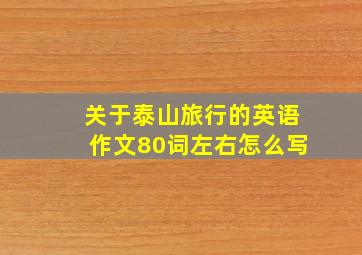 关于泰山旅行的英语作文80词左右怎么写